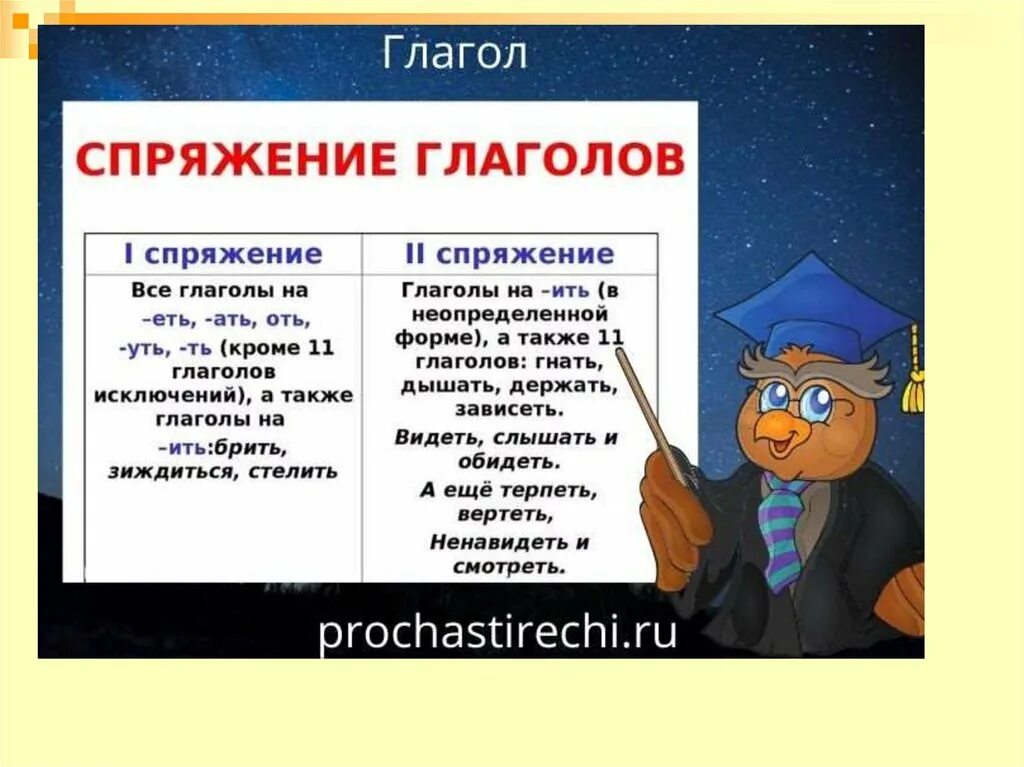 Глагол

СПРЯЖЕНИЕ ГЛАГОЛОВ

| I спряжение | II спряжение |
|---|---|
| Все глаголы на –еть, -ать, оть, -уть, -ть (кроме 11 глаголов исключений), а также глаголы на –ить:брить, зиждиться, стелить | Глаголы на –ить (в неопределенной форме), а также 11 глаголов: гнать, дышать, держать, зависеть. Видеть, слышать и обидеть. А ещё терпеть, вертеть, Ненавидеть и смотреть. |

prochastirechi.ru